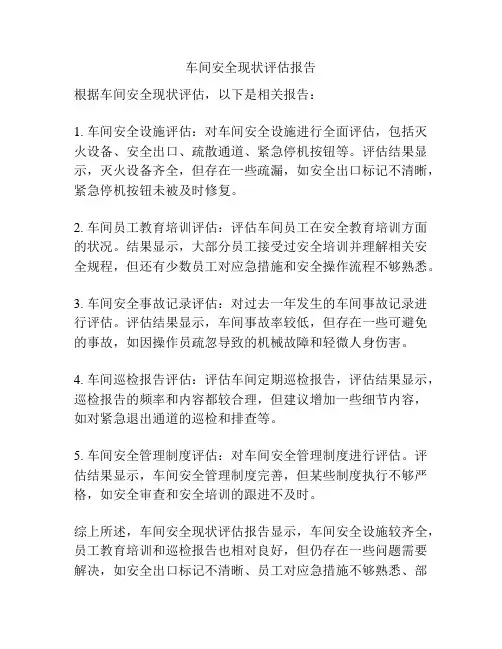 车间安全现状评估报告

根据车间安全现状评估，以下是相关报告：

1. 车间安全设施评估：对车间安全设施进行全面评估，包括灭火设备、安全出口、疏散通道、紧急停机按钮等。评估结果显示，灭火设备齐全，但存在一些疏漏，如安全出口标记不清晰，紧急停机按钮未被及时修复。

2. 车间员工教育培训评估：评估车间员工在安全教育培训方面的状况。结果显示，大部分员工接受过安全培训并理解相关安全规程，但还有少数员工对应急措施和安全操作流程不够熟悉。

3. 车间安全事故记录评估：对过去一年发生的车间事故记录进行评估。评估结果显示，车间事故率较低，但存在一些可避免的事故，如因操作员疏忽导致的机械故障和轻微人身伤害。

4. 车间巡检报告评估：评估车间定期巡检报告，评估结果显示，巡检报告的频率和内容都较合理，但建议增加一些细节内容，如对紧急退出通道的巡检和排查等。

5. 车间安全管理制度评估：对车间安全管理制度进行评估。评估结果显示，车间安全管理制度完善，但某些制度执行不够严格，如安全审查和安全培训的跟进不及时。

综上所述，车间安全现状评估报告显示，车间安全设施较齐全，员工教育培训和巡检报告也相对良好，但仍存在一些问题需要解决，如安全出口标记不清晰、员工对应急措施不够熟悉、部